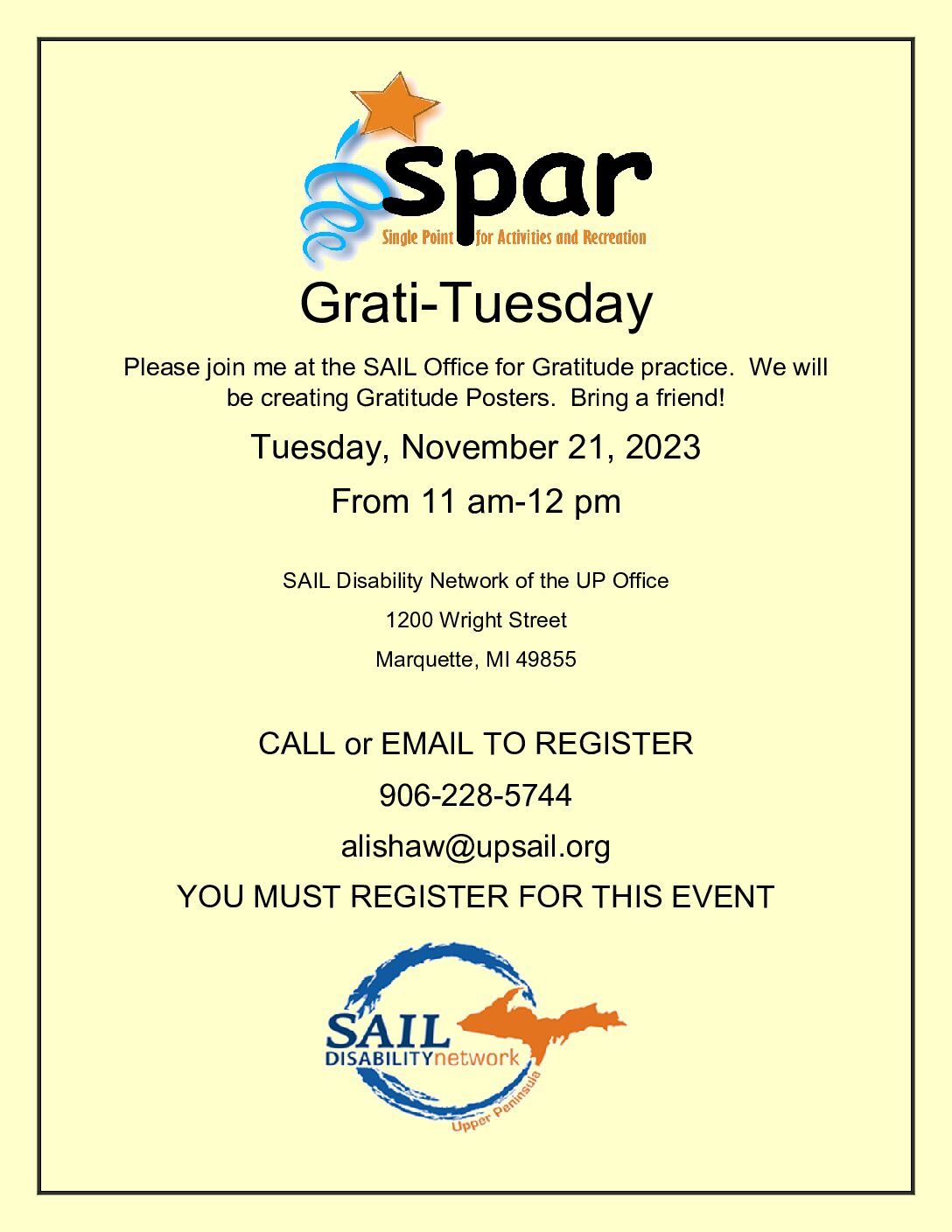 spar
Single Point for Activities and Recreation

Grati-Tuesday

Please join me at the SAIL Office for Gratitude practice. We will be creating Gratitude Posters. Bring a friend!

Tuesday, November 21, 2023

From 11 am-12 pm

SAIL Disability Network of the UP Office

1200 Wright Street

Marquette, MI 49855

CALL or EMAIL TO REGISTER

906-228-5744

alishaw@upsail.org

YOU MUST REGISTER FOR THIS EVENT

SAIL
DISABILITYnetwork
Upper Peninsula